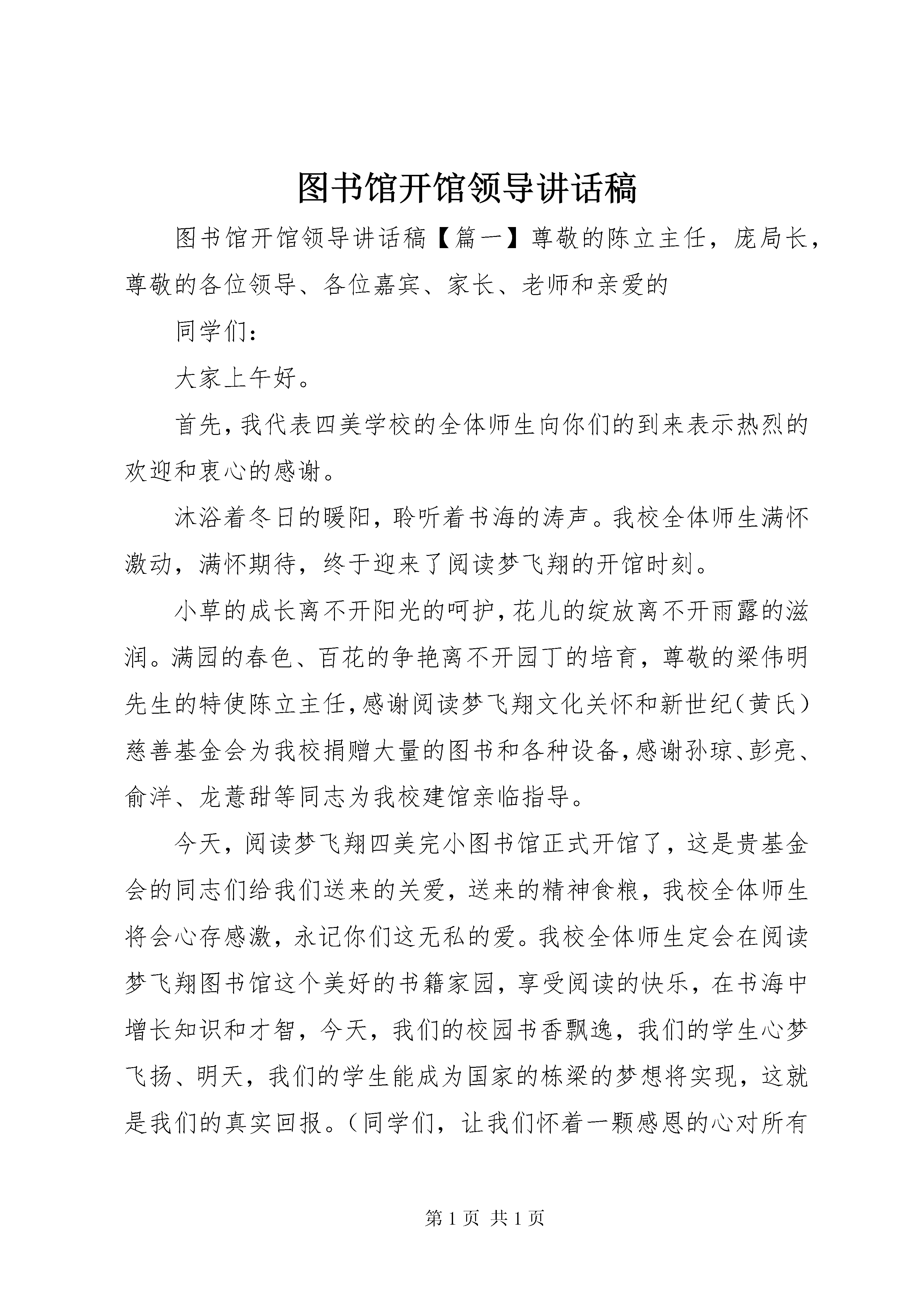 图书馆开馆领导讲话稿

图书馆开馆领导讲话稿【篇一】尊敬的陈立主任，庞局长，尊敬的各位领导、各位嘉宾、家长、老师和亲爱的

同学们：

大家上午好。

首先，我代表四美学校的全体师生向你们的到来表示热烈的欢迎和衷心的感谢。

沐浴着冬日的暖阳，聆听着书海的涛声。我校全体师生满怀激动，满怀期待，终于迎来了阅读梦飞翔的开馆时刻。

小草的成长离不开阳光的呵护，花儿的绽放离不开雨露的滋润。满园的春色、百花的争艳离不开园丁的培育，尊敬的梁伟明先生的特使陈立主任，感谢阅读梦飞翔文化关怀和新世纪（黄氏）慈善基金会为我校捐赠大量的图书和各种设备，感谢孙琼、彭亮、俞洋、龙薏甜等同志为我校建馆亲临指导。

今天，阅读梦飞翔四美完小图书馆正式开馆了，这是贵基金会的同志们给我们送来的关爱，送来的精神食粮，我校全体师生将会心存感激，永记你们这无私的爱。我校全体师生定会在阅读梦飞翔图书馆这个美好的书籍家园，享受阅读的快乐，在书海中增长知识和才智，今天，我们的校园书香飘逸，我们的学生心梦飞扬、明天，我们的学生能成为国家的栋梁的梦想将实现，这就是我们的真实回报。（同学们，让我们怀着一颗感恩的心对所有

第 1 页 共 1 页